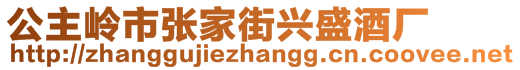 公主岭市张家街兴盛酒厂
http://zhanggujiezhangg.cn.coovee.net